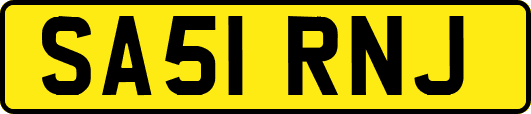 SA51 RNJ